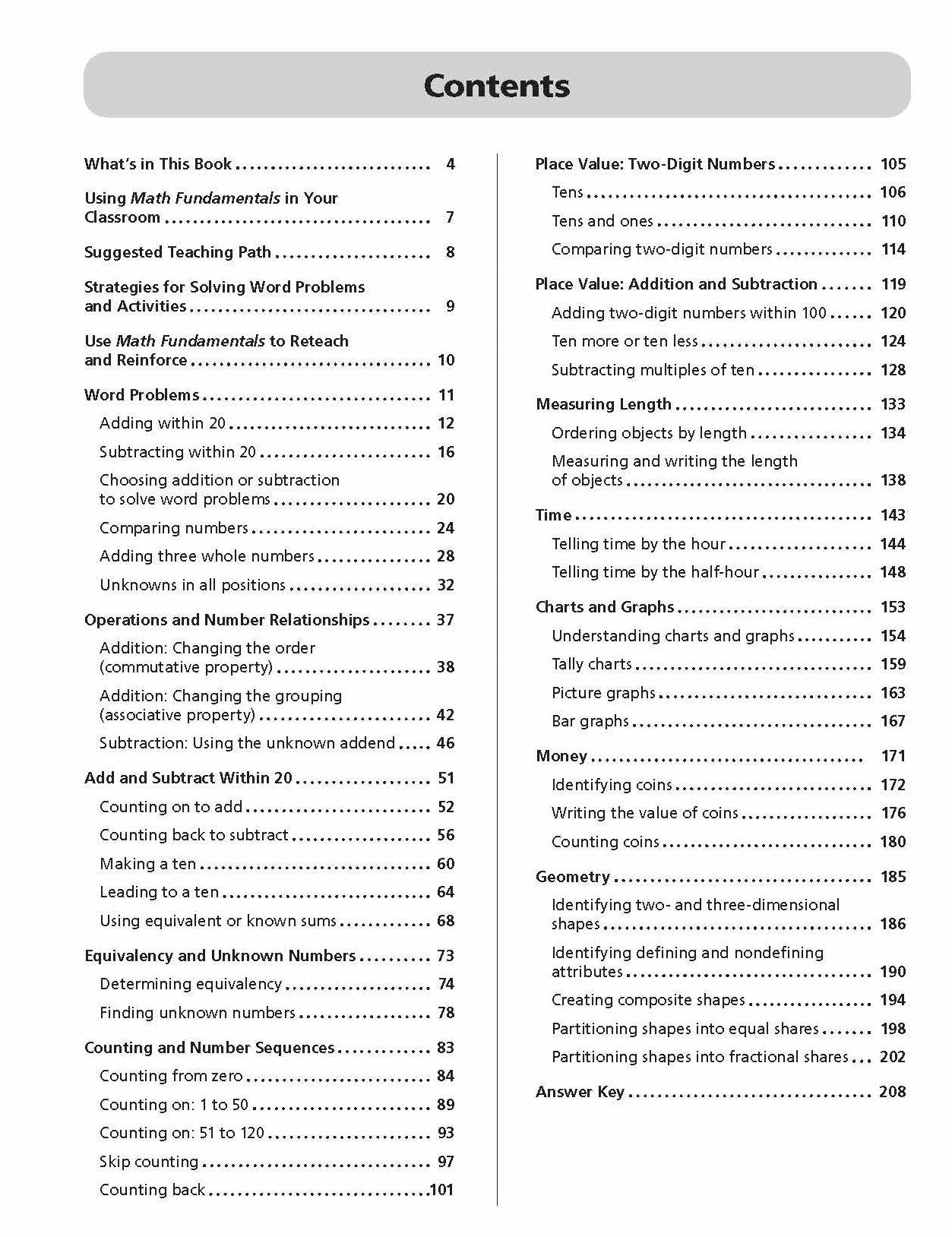 Contents

What's in This Book 4

Using Math Fundamentals in Your Classroom 7

Suggested Teaching Path 8

Strategies for Solving Word Problems and Activities 9

Use Math Fundamentals to Reteach and Reinforce 10

Word Problems 11
Adding within 20 12
Subtracting within 20 16
Choosing addition or subtraction to solve word problems 20
Comparing numbers 24
Adding three whole numbers 28
Unknowns in all positions 32

Operations and Number Relationships 37
Addition: Changing the order (commutative property) 38
Addition: Changing the grouping (associative property) 42
Subtraction: Using the unknown addend 46

Add and Subtract Within 20 51
Counting on to add 52
Counting back to subtract 56
Making a ten 60
Leading to a ten 64
Using equivalent or known sums 68

Equivalency and Unknown Numbers 73
Determining equivalency 74
Finding unknown numbers 78

Counting and Number Sequences 83
Counting from zero 84
Counting on: 1 to 50 89
Counting on: 51 to 120 93
Skip counting 97
Counting back 101

Place Value: Two-Digit Numbers 105
Tens 106
Tens and ones 110
Comparing two-digit numbers 114

Place Value: Addition and Subtraction 119
Adding two-digit numbers within 100 120
Ten more or ten less 124
Subtracting multiples of ten 128

Measuring Length 133
Ordering objects by length 134
Measuring and writing the length of objects 138

Time 143
Telling time by the hour 144
Telling time by the half-hour 148

Charts and Graphs 153
Understanding charts and graphs 154
Tally charts 159
Picture graphs 163
Bar graphs 167

Money 171
Identifying coins 172
Writing the value of coins 176
Counting coins 180

Geometry 185
Identifying two- and three-dimensional shapes 186
Identifying defining and nondefining attributes 190
Creating composite shapes 194
Partitioning shapes into equal shares 198
Partitioning shapes into fractional shares 202

Answer Key 208